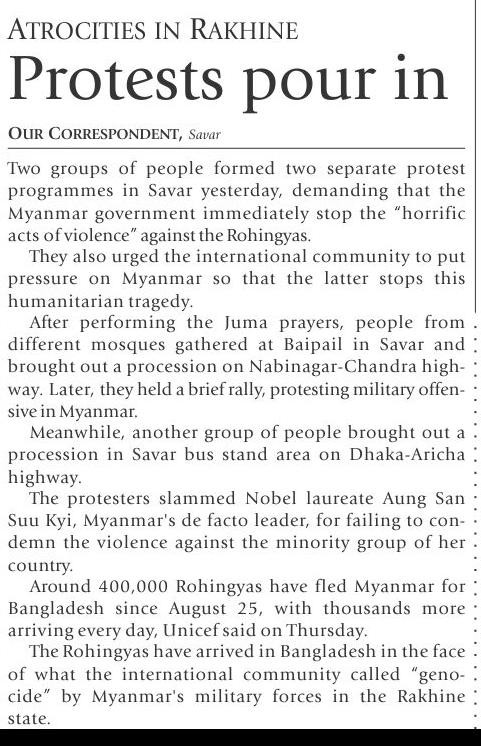 ATROCITIES IN RAKHINE

Protests pour in

OUR CORRESPONDENT, Savar

Two groups of people formed two separate protest programmes in Savar yesterday, demanding that the Myanmar government immediately stop the "horrific acts of violence" against the Rohingyas.

They also urged the international community to put pressure on Myanmar so that the latter stops this humanitarian tragedy.

After performing the Juma prayers, people from different mosques gathered at Baipail in Savar and brought out a procession on Nabinagar-Chandra highway. Later, they held a brief rally, protesting military offensive in Myanmar.

Meanwhile, another group of people brought out a procession in Savar bus stand area on Dhaka-Aricha highway.

The protesters slammed Nobel laureate Aung San Suu Kyi, Myanmar's de facto leader, for failing to condemn the violence against the minority group of her country.

Around 400,000 Rohingyas have fled Myanmar for Bangladesh since August 25, with thousands more arriving every day, Unicef said on Thursday.

The Rohingyas have arrived in Bangladesh in the face of what the international community called "genocide" by Myanmar's military forces in the Rakhine state.